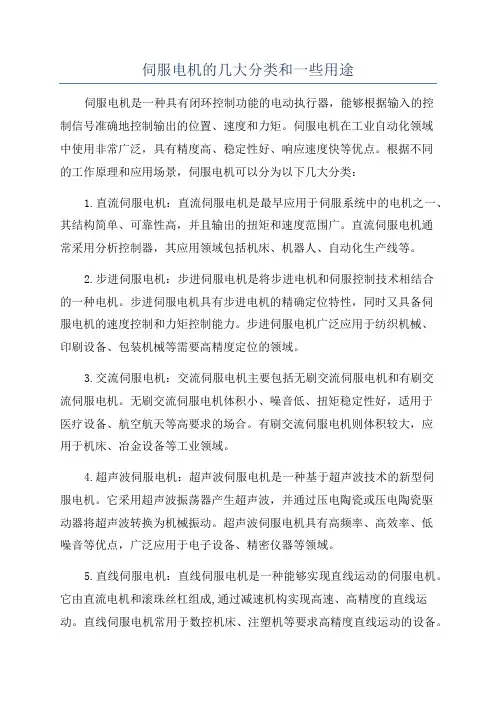 伺服电机的几大分类和一些用途

伺服电机是一种具有闭环控制功能的电动执行器，能够根据输入的控制信号准确地控制输出的位置、速度和力矩。伺服电机在工业自动化领域中使用非常广泛，具有精度高、稳定性好、响应速度快等优点。根据不同的工作原理和应用场景，伺服电机可以分为以下几大分类：

1.直流伺服电机：直流伺服电机是最早应用于伺服系统中的电机之一、其结构简单、可靠性高，并且输出的扭矩和速度范围广。直流伺服电机通常采用分析控制器，其应用领域包括机床、机器人、自动化生产线等。

2.步进伺服电机：步进伺服电机是将步进电机和伺服控制技术相结合的一种电机。步进伺服电机具有步进电机的精确定位特性，同时又具备伺服电机的速度控制和力矩控制能力。步进伺服电机广泛应用于纺织机械、印刷设备、包装机械等需要高精度定位的领域。

3.交流伺服电机：交流伺服电机主要包括无刷交流伺服电机和有刷交流伺服电机。无刷交流伺服电机体积小、噪音低、扭矩稳定性好，适用于医疗设备、航空航天等高要求的场合。有刷交流伺服电机则体积较大，应用于机床、冶金设备等工业领域。

4.超声波伺服电机：超声波伺服电机是一种基于超声波技术的新型伺服电机。它采用超声波振荡器产生超声波，并通过压电陶瓷或压电陶瓷驱动器将超声波转换为机械振动。超声波伺服电机具有高频率、高效率、低噪音等优点，广泛应用于电子设备、精密仪器等领域。

5.直线伺服电机：直线伺服电机是一种能够实现直线运动的伺服电机。它由直流电机和滚珠丝杠组成，通过减速机构实现高速、高精度的直线运动。直线伺服电机常用于数控机床、注塑机等要求高精度直线运动的设备。